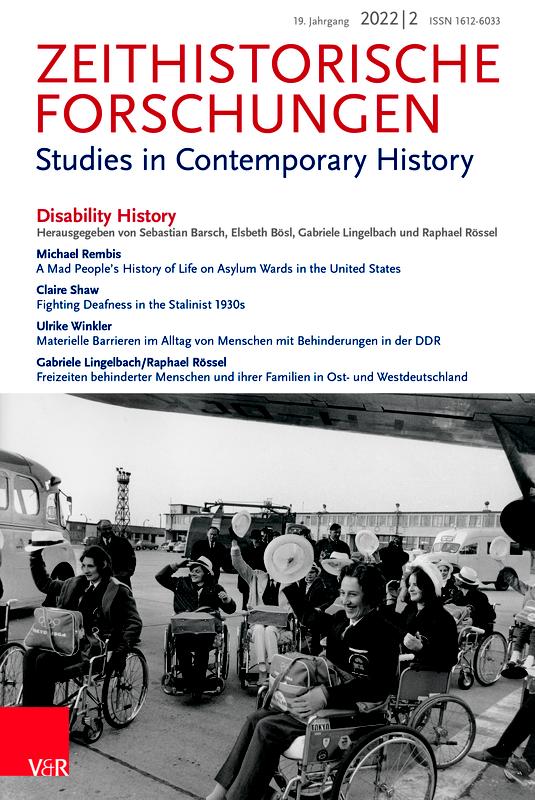 19. Jahrgang 2022 | 2 ISSN 1612-6033

ZEITHISTORISCHE FORSCHUNGEN

Studies in Contemporary History

Disability History

Herausgegeben von Sebastian Barsch, Elsbeth Bösl, Gabriele Lingelbach und Raphael Rössel

Michael Rembis

A Mad People's History of Life on Asylum Wards in the United States

Claire Shaw

Fighting Deafness in the Stalinist 1930s

Ulrike Winkler

Materielle Barrieren im Alltag von Menschen mit Behinderungen in der DDR

Gabriele Lingelbach/Raphael Rössel

Freizeiten behinderter Menschen und ihrer Familien in Ost- und Westdeutschland

TOKYO

V&R